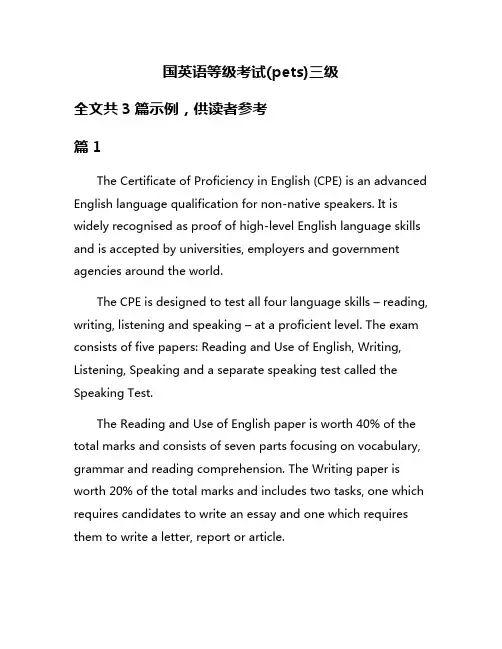 国英语等级考试(pets)三级

全文共 3 篇示例，供读者参考

篇 1

The Certificate of Proficiency in English (CPE) is an advanced English language qualification for non-native speakers. It is widely recognised as proof of high-level English language skills and is accepted by universities, employers and government agencies around the world.

The CPE is designed to test all four language skills – reading, writing, listening and speaking – at a proficient level. The exam consists of five papers: Reading and Use of English, Writing, Listening, Speaking and a separate speaking test called the Speaking Test.

The Reading and Use of English paper is worth 40% of the total marks and consists of seven parts focusing on vocabulary, grammar and reading comprehension. The Writing paper is worth 20% of the total marks and includes two tasks, one which requires candidates to write an essay and one which requires them to write a letter, report or article.